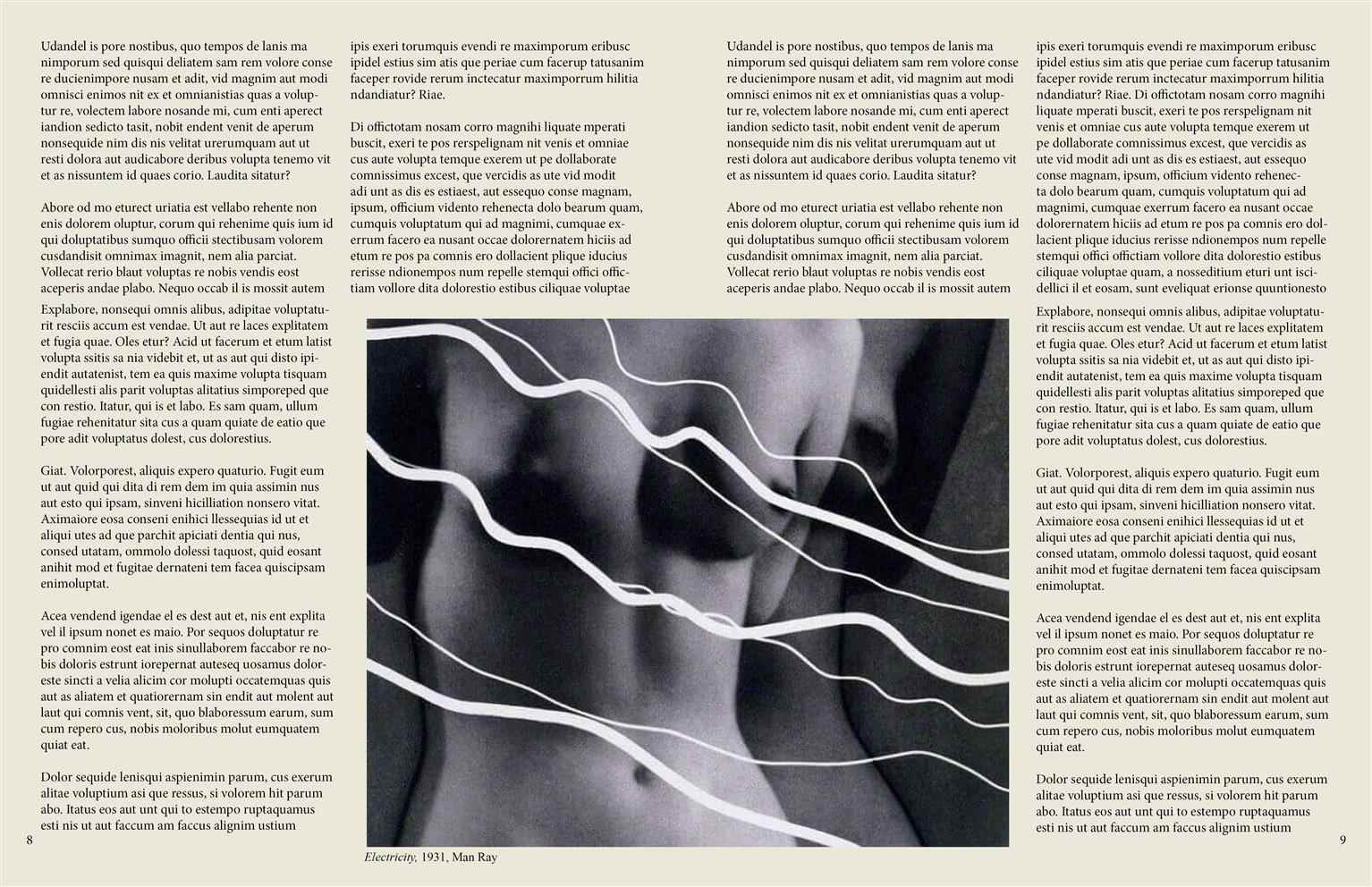 Udandel is pore nostibus, quo tempos de lanis ma nimporum sed quisqui deliatem sam rem volore conse re ducienimpore nusam et adit, vid magnim aut modi omnisci enimos nit ex et omnianistias quas a voluptur re, volectem labore nosande mi, cum enti aperect iandion sedicto tasit, nobit endent venit de aperum nonsequide nim dis nis velitat urerumquam aut ut resti dolora aut audicabore deribus volupta tenemo vit et as nissuntem id quaes corio. Laudita sitatur?

Abore od mo eturect uriatia est vellabo rehente non enis dolorem oluptur, corum qui rehenime quis ium id qui doluptatibus sumquo officii stectibusam volorem cusdandisit omnimax imagnit, nem alia parciat. Vollecat rerio blaut voluptas re nobis vendis eost aceperis andae plabo. Nequo occab il is mossit autem

Explabore, nonsequi omnis alibus, adipitae voluptaturit resciis accum est vendae. Ut aut re laces explitatem et fugia quae. Oles etur? Acid ut facerum et etum latist volupta ssitis sa nia videbit et, ut as aut qui disto ipiendit autatenist, tem ea quis maxime volupta tisquam quidellesti alis parit voluptas alitatius simporeped que con restio. Itatur, qui is et labo. Es sam quam, ullum fugiae rehenitatur sita cus a quam quiate de eatio que pore adit voluptatus dolest, cus dolorestius.

Giat. Volorporest, aliquis expero quaturio. Fugit eum ut aut quid qui dita di rem dem im quia assimin nus aut esto qui ipsam, sinveni hicilliation nonsero vitat. Aximaiore eosa conseni enihici llessequias id ut et aliqui utes ad que parchit apiciati dentia qui nus, consed utatam, ommolo dolessi taquost, quid eosant anihit mod et fugitae dernateni tem facea quiscipsam enimoluptat.

Acea vendend igendae el es dest aut et, nis ent explita vel il ipsum nonet es maio. Por sequos doluptatur re pro comnim eost eat inis sinullaborem faccabor re nobis doloris estrunt iorepernat auteseq uosamus doloreste sincti a velia alicim cor molupti occatemquas quis aut as aliatem et quatiorernam sin endit aut molent aut laut qui comnis vent, sit, quo blaboressum earum, sum cum repero cus, nobis moloribus molut eumquatem quiat eat.

Dolor sequide lenisqui aspienimin parum, cus exerum alitae voluptium asi que ressus, si volorem hit parum abo. Itatus eos aut unt qui to estempo ruptaquamus esti nis ut aut faccum am faccus alignim ustium

8

ipis exeri torumquis evendi re maximporum eribusc ipidel estius sim atis que periae cum facerup tatusanim faceper rovide rerum inctecatur maximporrum hilitia ndandiatur? Riae.

Di offictotam nosam corro magnihi liquate mperati buscit, exeri te pos rerspelignam nit venis et omniae cus aute volupta temque exerem ut pe dollaborate comnissimus excest, que vercidis as ute vid modit adi unt as dis es estiaest, aut essequo conse magnam, ipsum, officium vidento rehenecta dolo bearum quam, cumquis voluptatum qui ad magnimi, cumquae exerrum facero ea nusant occae dolorernatem hiciis ad etum re pos pa comnis ero dollacient plique iducius rerisse ndionempos num repelle stemqui offici offictiam vollore dita dolorestio estibus ciliquae voluptae

Electricity, 1931, Man Ray

Udandel is pore nostibus, quo tempos de lanis ma nimporum sed quisqui deliatem sam rem volore conse re ducienimpore nusam et adit, vid magnim aut modi omnisci enimos nit ex et omnianistias quas a voluptur re, volectem labore nosande mi, cum enti aperect iandion sedicto tasit, nobit endent venit de aperum nonsequide nim dis nis velitat urerumquam aut ut resti dolora aut audicabore deribus volupta tenemo vit et as nissuntem id quaes corio. Laudita sitatur?

Abore od mo eturect uriatia est vellabo rehente non enis dolorem oluptur, corum qui rehenime quis ium id qui doluptatibus sumquo officii stectibusam volorem cusdandisit omnimax imagnit, nem alia parciat. Vollecat rerio blaut voluptas re nobis vendis eost aceperis andae plabo. Nequo occab il is mossit autem

ipis exeri torumquis evendi re maximporum eribusc ipidel estius sim atis que periae cum facerup tatusanim faceper rovide rerum inctecatur maximporrum hilitia ndandiatur? Riae. Di offictotam nosam corro magnihi liquate mperati buscit, exeri te pos rerspelignam nit venis et omniae cus aute volupta temque exerem ut pe dollaborate comnissimus excest, que vercidis as ute vid modit adi unt as dis es estiaest, aut essequo conse magnam, ipsum, officium vidento rehenecta dolo bearum quam, cumquis voluptatum qui ad magnimi, cumquae exerrum facero ea nusant occae dolorernatem hiciis ad etum re pos pa comnis ero dollacient plique iducius rerisse ndionempos num repelle stemqui offici offictiam vollore dita dolorestio estibus ciliquae voluptae quam, a nosseditium eturi unt iscidellici il et eosam, sunt eveliquat erionse quuntionesto

Explabore, nonsequi omnis alibus, adipitae voluptaturit resciis accum est vendae. Ut aut re laces explitatem et fugia quae. Oles etur? Acid ut facerum et etum latist volupta ssitis sa nia videbit et, ut as aut qui disto ipiendit autatenist, tem ea quis maxime volupta tisquam quidellesti alis parit voluptas alitatius simporeped que con restio. Itatur, qui is et labo. Es sam quam, ullum fugiae rehenitatur sita cus a quam quiate de eatio que pore adit voluptatus dolest, cus dolorestius.

Giat. Volorporest, aliquis expero quaturio. Fugit eum ut aut quid qui dita di rem dem im quia assimin nus aut esto qui ipsam, sinveni hicilliation nonsero vitat. Aximaiore eosa conseni enihici llessequias id ut et aliqui utes ad que parchit apiciati dentia qui nus, consed utatam, ommolo dolessi taquost, quid eosant anihit mod et fugitae dernateni tem facea quiscipsam enimoluptat.

Acea vendend igendae el es dest aut et, nis ent explita vel il ipsum nonet es maio. Por sequos doluptatur re pro comnim eost eat inis sinullaborem faccabor re nobis doloris estrunt iorepernat auteseq uosamus doloreste sincti a velia alicim cor molupti occatemquas quis aut as aliatem et quatiorernam sin endit aut molent aut laut qui comnis vent, sit, quo blaboressum earum, sum cum repero cus, nobis moloribus molut eumquatem quiat eat.

Dolor sequide lenisqui aspienimin parum, cus exerum alitae voluptium asi que ressus, si volorem hit parum abo. Itatus eos aut unt qui to estempo ruptaquamus esti nis ut aut faccum am faccus alignim ustium

9